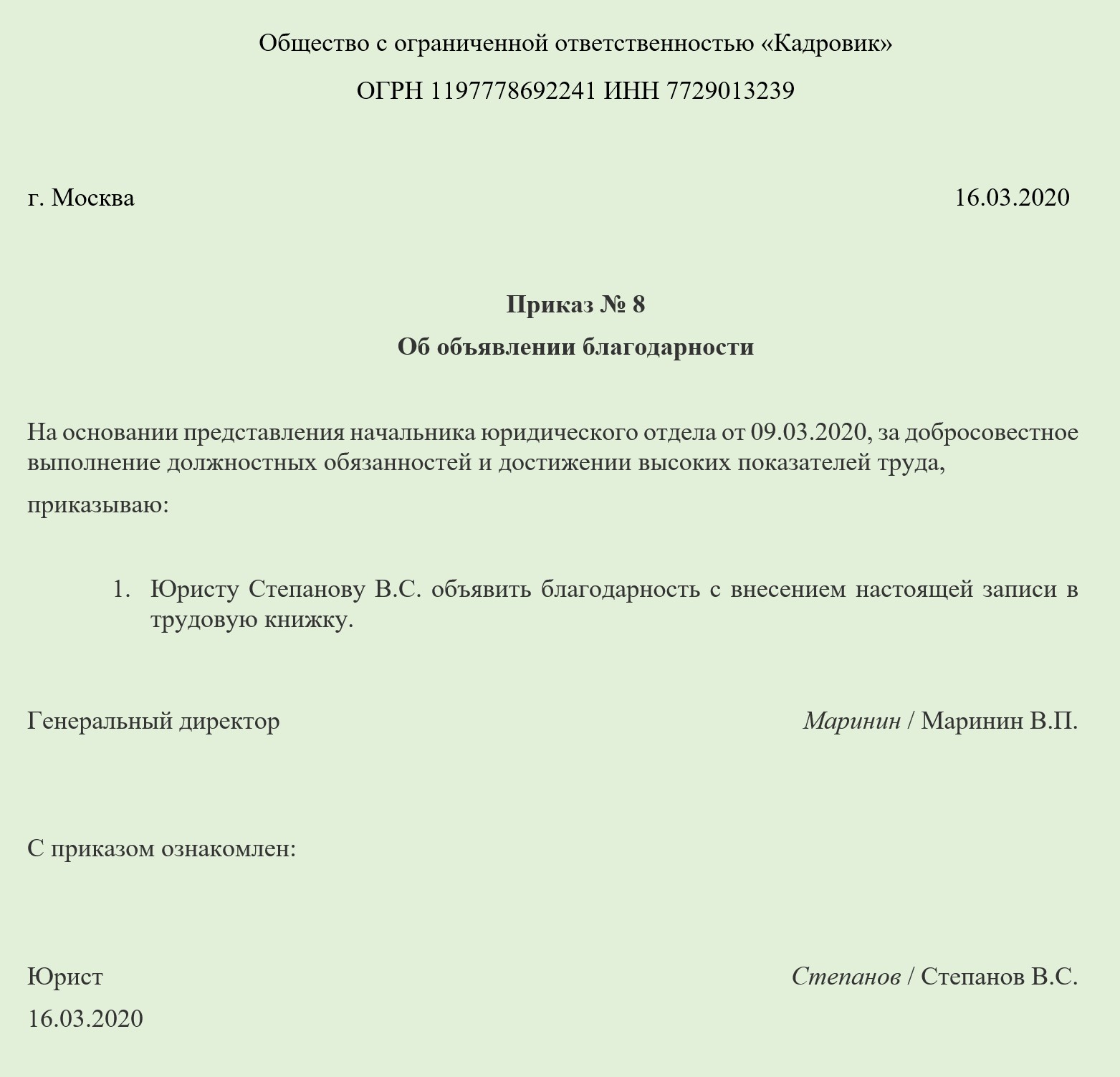 Общество с ограниченной ответственностью «Кадровик»

ОГРН 1197778692241 ИНН 7729013239

г. Москва

16.03.2020

Приказ № 8

Об объявлении благодарности

На основании представления начальника юридического отдела от 09.03.2020, за добросовестное выполнение должностных обязанностей и достижении высоких показателей труда,

приказываю:

1. Юристу Степанову В.С. объявить благодарность с внесением настоящей записи в трудовую книжку.

Генеральный директор

Маринин / Маринин В.П.

С приказом ознакомлен:

Юрист

Степанов / Степанов В.С.

16.03.2020